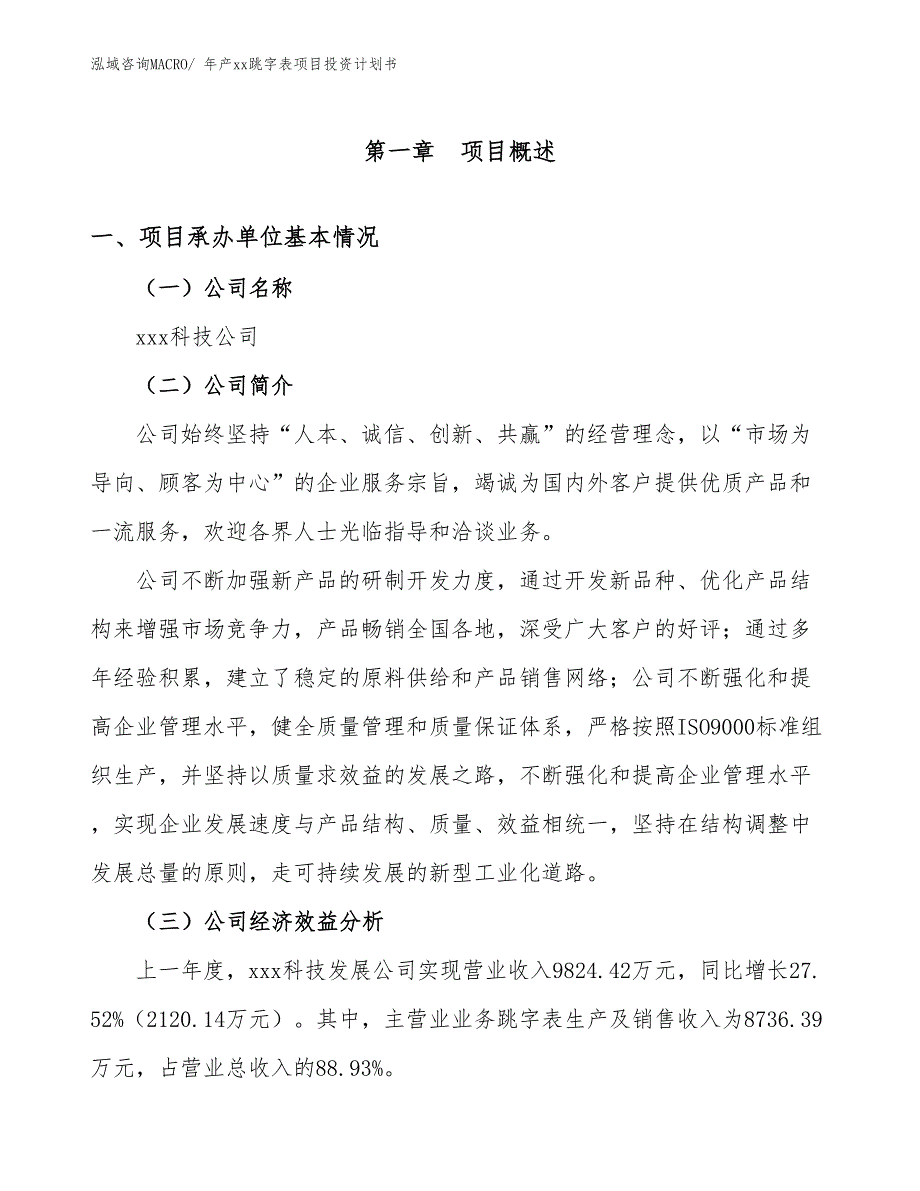 泓域咨询MACRO/ 年产xx跳字表项目投资计划书

第一章　项目概述

一、项目承办单位基本情况

（一）公司名称

xxx科技公司

（二）公司简介

公司始终坚持“人本、诚信、创新、共赢”的经营理念，以“市场为导向、顾客为中心”的企业服务宗旨，竭诚为国内外客户提供优质产品和一流服务，欢迎各界人士光临指导和洽谈业务。

公司不断加强新产品的研制开发力度，通过开发新品种、优化产品结构来增强市场竞争力，产品畅销全国各地，深受广大客户的好评；通过多年经验积累，建立了稳定的原料供给和产品销售网络；公司不断强化和提高企业管理水平，健全质量管理和质量保证体系，严格按照ISO9000标准组织生产，并坚持以质量求效益的发展之路，不断强化和提高企业管理水平，实现企业发展速度与产品结构、质量、效益相统一，坚持在结构调整中发展总量的原则，走可持续发展的新型工业化道路。

（三）公司经济效益分析

上一年度，xxx科技发展公司实现营业收入9824.42万元，同比增长27.52%（2120.14万元）。其中，主营业业务跳字表生产及销售收入为8736.39万元，占营业总收入的88.93%。